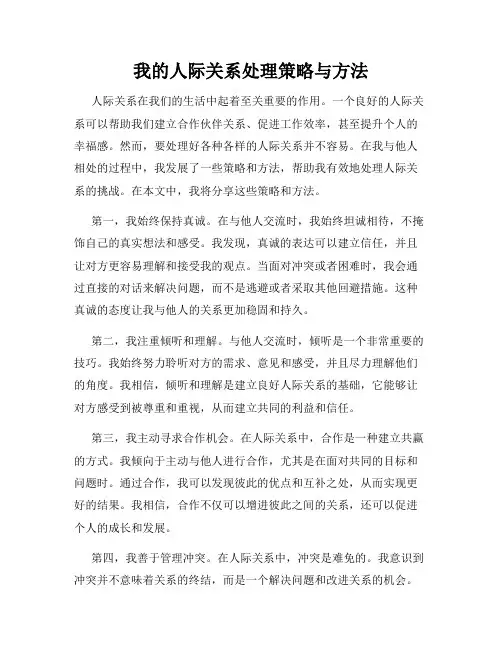 我的人际关系处理策略与方法

人际关系在我们的生活中起着至关重要的作用。一个良好的人际关系可以帮助我们建立合作伙伴关系、促进工作效率，甚至提升个人的幸福感。然而，要处理好各种各样的人际关系并不容易。在我与他人相处的过程中，我发展了一些策略和方法，帮助我有效地处理人际关系的挑战。在本文中，我将分享这些策略和方法。

第一，我始终保持真诚。在与他人交流时，我始终坦诚相待，不掩饰自己的真实想法和感受。我发现，真诚的表达可以建立信任，并且让对方更容易理解和接受我的观点。当面对冲突或者困难时，我会通过直接的对话来解决问题，而不是逃避或者采取其他回避措施。这种真诚的态度让我与他人的关系更加稳固和持久。

第二，我注重倾听和理解。与他人交流时，倾听是一个非常重要的技巧。我始终努力聆听对方的需求、意见和感受，并且尽力理解他们的角度。我相信，倾听和理解是建立良好人际关系的基础，它能够让对方感受到被尊重和重视，从而建立共同的利益和信任。

第三，我主动寻求合作机会。在人际关系中，合作是一种建立共赢的方式。我倾向于主动与他人进行合作，尤其是在面对共同的目标和问题时。通过合作，我可以发现彼此的优点和互补之处，从而实现更好的结果。我相信，合作不仅可以增进彼此之间的关系，还可以促进个人的成长和发展。

第四，我善于管理冲突。在人际关系中，冲突是难免的。我意识到冲突并不意味着关系的终结，而是一个解决问题和改进关系的机会。